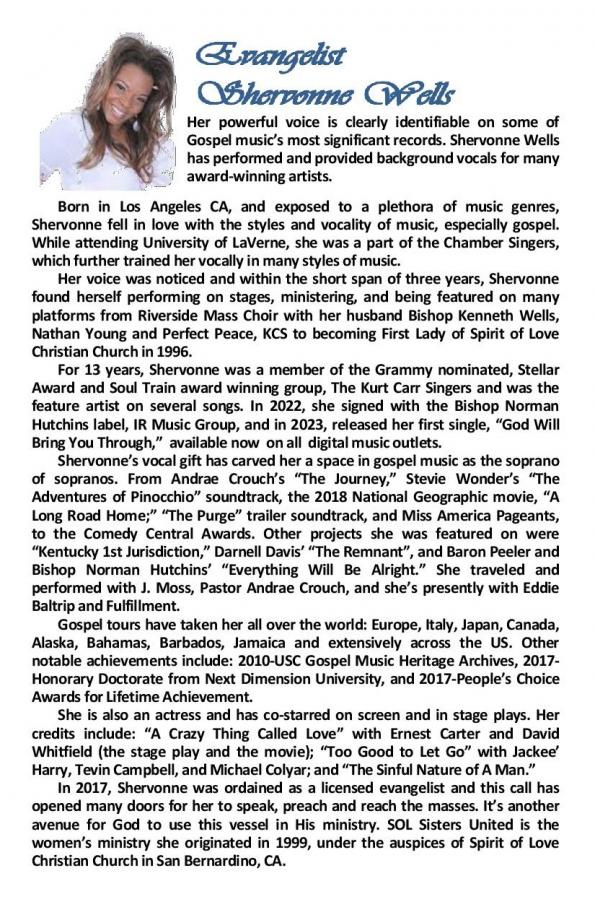 Evangelist
Shervonne Wells

Her powerful voice is clearly identifiable on some of Gospel music's most significant records. Shervonne Wells has performed and provided background vocals for many award-winning artists.

Born in Los Angeles CA, and exposed to a plethora of music genres, Shervonne fell in love with the styles and vocality of music, especially gospel. While attending University of LaVerne, she was a part of the Chamber Singers, which further trained her vocally in many styles of music.

Her voice was noticed and within the short span of three years, Shervonne found herself performing on stages, ministering, and being featured on many platforms from Riverside Mass Choir with her husband Bishop Kenneth Wells, Nathan Young and Perfect Peace, KCS to becoming First Lady of Spirit of Love Christian Church in 1996.

For 13 years, Shervonne was a member of the Grammy nominated, Stellar Award and Soul Train award winning group, The Kurt Carr Singers and was the feature artist on several songs. In 2022, she signed with the Bishop Norman Hutchins label, IR Music Group, and in 2023, released her first single, "God Will Bring You Through," available now on all digital music outlets.

Shervonne's vocal gift has carved her a space in gospel music as the soprano of sopranos. From Andrae Crouch's "The Journey," Stevie Wonder's "The Adventures of Pinocchio" soundtrack, the 2018 National Geographic movie, "A Long Road Home;" "The Purge" trailer soundtrack, and Miss America Pageants, to the Comedy Central Awards. Other projects she was featured on were "Kentucky 1st Jurisdiction," Darnell Davis' "The Remnant", and Baron Peeler and Bishop Norman Hutchins' "Everything Will Be Alright." She traveled and performed with J. Moss, Pastor Andrae Crouch, and she's presently with Eddie Baltrip and Fulfillment.

Gospel tours have taken her all over the world: Europe, Italy, Japan, Canada, Alaska, Bahamas, Barbados, Jamaica and extensively across the US. Other notable achievements include: 2010-USC Gospel Music Heritage Archives, 2017-Honorary Doctorate from Next Dimension University, and 2017-People's Choice Awards for Lifetime Achievement.

She is also an actress and has co-starred on screen and in stage plays. Her credits include: "A Crazy Thing Called Love" with Ernest Carter and David Whitfield (the stage play and the movie); "Too Good to Let Go" with Jackee' Harry, Tevin Campbell, and Michael Colyar; and "The Sinful Nature of A Man."

In 2017, Shervonne was ordained as a licensed evangelist and this call has opened many doors for her to speak, preach and reach the masses. It's another avenue for God to use this vessel in His ministry. SOL Sisters United is the women's ministry she originated in 1999, under the auspices of Spirit of Love Christian Church in San Bernardino, CA.